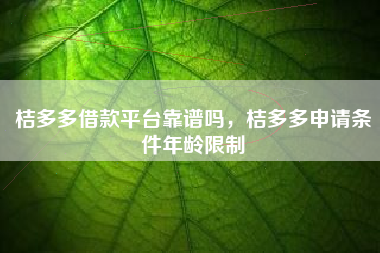 桔多多借款平台靠谱吗，桔多多申请条件年龄限制